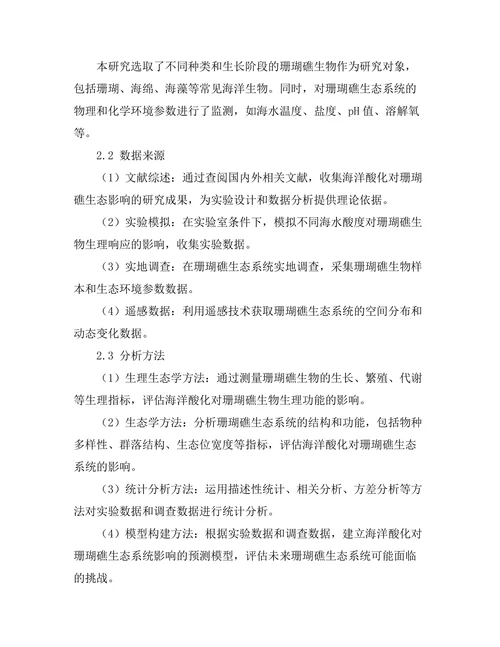 本研究选取了不同种类和生长阶段的珊瑚礁生物作为研究对象，包括珊瑚、海绵、海藻等常见海洋生物。同时，对珊瑚礁生态系统的物理和化学环境参数进行了监测，如海水温度、盐度、pH 值、溶解氧等。

2.2 数据来源

（1）文献综述：通过查阅国内外相关文献，收集海洋酸化对珊瑚礁生态影响的研究成果，为实验设计和数据分析提供理论依据。

（2）实验模拟：在实验室条件下，模拟不同海水酸度对珊瑚礁生物生理响应的影响，收集实验数据。

（3）实地调查：在珊瑚礁生态系统实地调查，采集珊瑚礁生物样本和生态环境参数数据。

（4）遥感数据：利用遥感技术获取珊瑚礁生态系统的空间分布和动态变化数据。

2.3 分析方法

（1）生理生态学方法：通过测量珊瑚礁生物的生长、繁殖、代谢等生理指标，评估海洋酸化对珊瑚礁生物生理功能的影响。

（2）生态学方法：分析珊瑚礁生态系统的结构和功能，包括物种多样性、群落结构、生态位宽度等指标，评估海洋酸化对珊瑚礁生态系统的影响。

（3）统计分析方法：运用描述性统计、相关分析、方差分析等方法对实验数据和调查数据进行统计分析。

（4）模型构建方法：根据实验数据和调查数据，建立海洋酸化对珊瑚礁生态系统影响的预测模型，评估未来珊瑚礁生态系统可能面临的挑战。